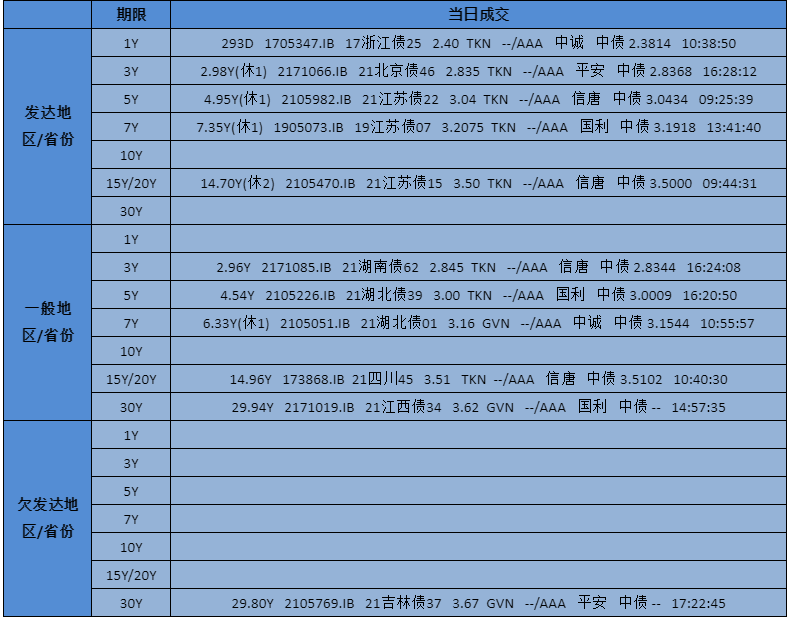 | | 期限 | 当日成交 |
|---|---|---|
| 发达地区/省份 | 1Y | 293D 1705347.IB 17浙江债25 2.40 TKN --/AAA 中诚 中债 2.3814 10:38:50 |
| | 3Y | 2.98Y(休1) 2171066.IB 21北京债46 2.835 TKN --/AAA 平安 中债 2.8368 16:28:12 |
| | 5Y | 4.95Y(休1) 2105982.IB 21江苏债22 3.04 TKN --/AAA 信唐 中债 3.0434 09:25:39 |
| | 7Y | 7.35Y(休1) 1905073.IB 19江苏债07 3.2075 TKN --/AAA 国利 中债 3.1918 13:41:40 |
| | 10Y | |
| | 15Y/20Y | 14.70Y(休2) 2105470.IB 21江苏债15 3.50 TKN --/AAA 信唐 中债 3.5000 09:44:31 |
| | 30Y | |
| 一般地区/省份 | 1Y | |
| | 3Y | 2.96Y 2171085.IB 21湖南债62 2.845 TKN --/AAA 信唐 中债 2.8344 16:24:08 |
| | 5Y | 4.54Y 2105226.IB 21湖北债39 3.00 TKN --/AAA 国利 中债 3.0009 16:20:50 |
| | 7Y | 6.33Y(休1) 2105051.IB 21湖北债01 3.16 GVN --/AAA 中诚 中债 3.1544 10:55:57 |
| | 10Y | |
| | 15Y/20Y | 14.96Y 173868.IB 21四川45 3.51 TKN --/AAA 信唐 中债 3.5102 10:40:30 |
| | 30Y | 29.94Y 2171019.IB 21江西债34 3.62 GVN --/AAA 国利 中债 -- 14:57:35 |
| 欠发达地区/省份 | 1Y | |
| | 3Y | |
| | 5Y | |
| | 7Y | |
| | 10Y | |
| | 15Y/20Y | |
| | 30Y | 29.80Y 2105769.IB 21吉林债37 3.67 GVN --/AAA 平安 中债 -- 17:22:45 |